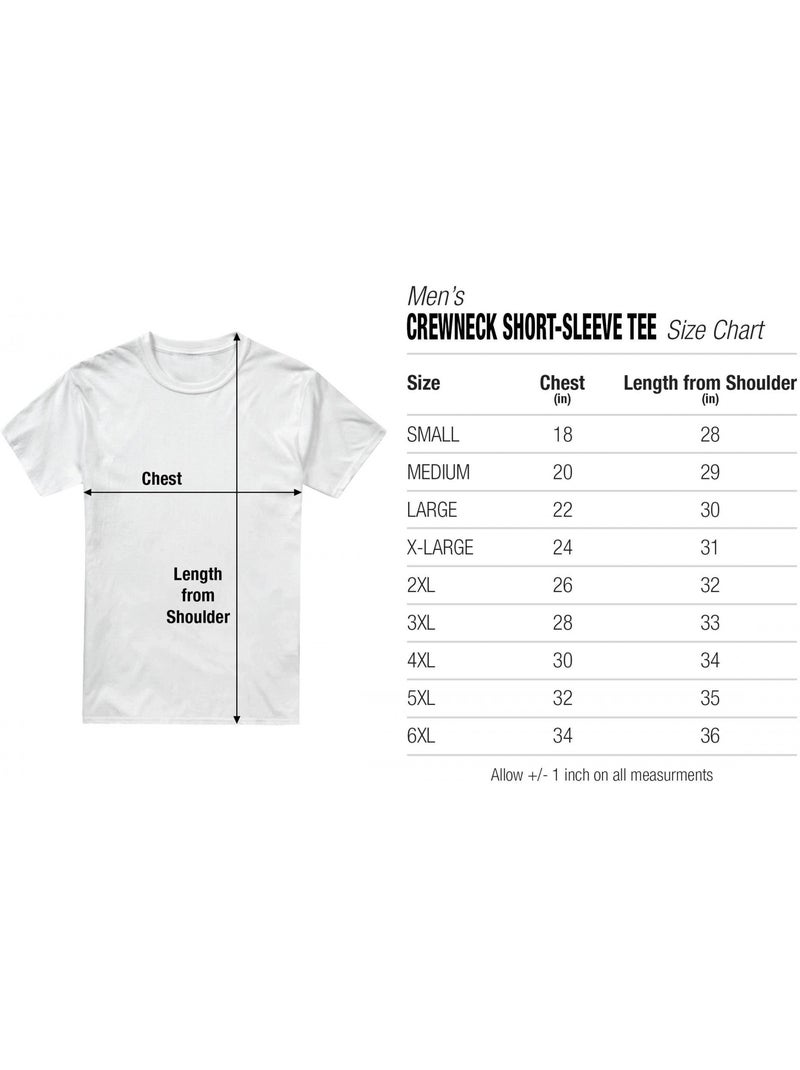 Chest

Length from Shoulder

Men's
CREWNECK SHORT-SLEEVE TEE Size Chart

| Size | Chest (in) | Length from Shoulder (in) |
|---|---|---|
| SMALL | 18 | 28 |
| MEDIUM | 20 | 29 |
| LARGE | 22 | 30 |
| X-LARGE | 24 | 31 |
| 2XL | 26 | 32 |
| 3XL | 28 | 33 |
| 4XL | 30 | 34 |
| 5XL | 32 | 35 |
| 6XL | 34 | 36 |

Allow +/- 1 inch on all measurments